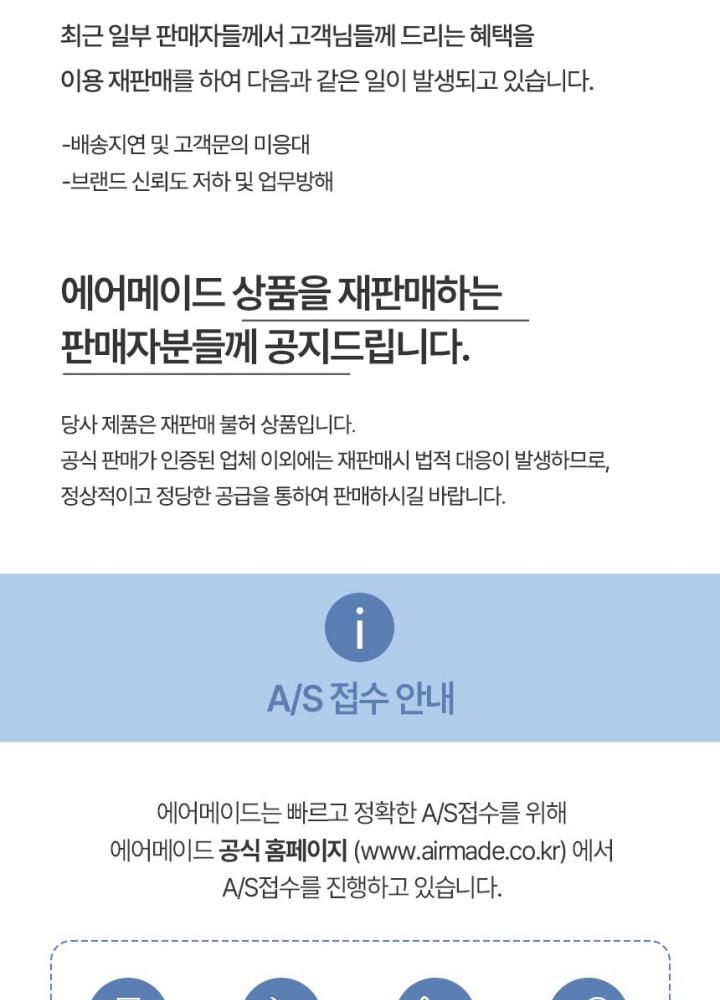 최근 일부 판매자들께서 고객님들께 드리는 혜택을 이용 재판매를 하여 다음과 같은 일이 발생되고 있습니다.

-배송지연 및 고객문의 미응대
-브랜드 신뢰도 저하 및 업무방해

에어메이드 상품을 재판매하는
판매자분들께 공지드립니다.

당사 제품은 재판매 불허 상품입니다.
공식 판매가 인증된 업체 이외에는 재판매시 법적 대응이 발생하므로,
정상적이고 정당한 공급을 통하여 판매하시길 바랍니다.

i

A/S 접수 안내

에어메이드는 빠르고 정확한 A/S접수를 위해
에어메이드 공식 홈페이지 (www.airmade.co.kr) 에서
A/S접수를 진행하고 있습니다.